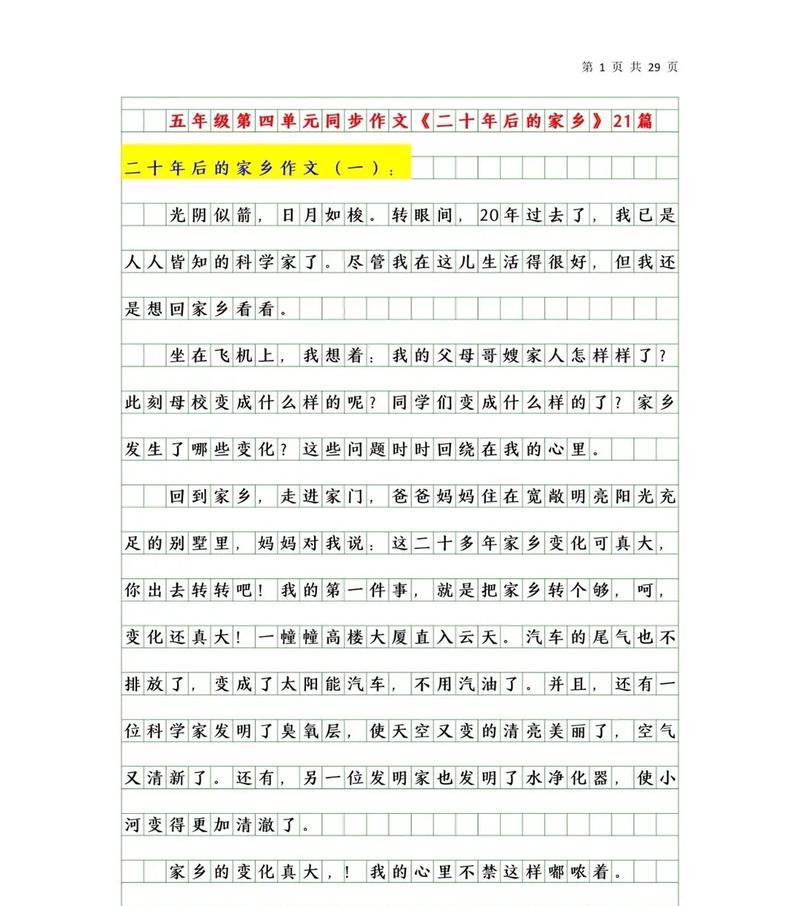 第 1 页 共 29 页

五年级第四单元同步作文《二十年后的家乡》21篇

二十年后的家乡作文（一）：

光阴似箭，日月如梭。转眼间，20年过去了，我已是人人皆知的科学家了。尽管我在这儿生活得很好，但我还是想回家乡看看。

坐在飞机上，我想着：我的父母哥嫂家人怎样样了？此刻母校变成什么样的呢？同学们变成什么样的了？家乡发生了哪些变化？这些问题时时回绕在我的心里。

回到家乡，走进家门，爸爸妈妈住在宽敞明亮阳光充足的别墅里，妈妈对我说：这二十多年家乡变化可真大，你出去转转吧！我的第一件事，就是把家乡转个够，呵，变化还真大！一幢幢高楼大厦直入云天。汽车的尾气也不排放了，变成了太阳能汽车，不用汽油了。并且，还有一位科学家发明了臭氧层，使天空又变的清亮美丽了，空气又清新了。还有，另一位发明家也发明了水净化器，使小河变得更加清澈了。

家乡的变化真大，！我的心里不禁这样嘟哝着。